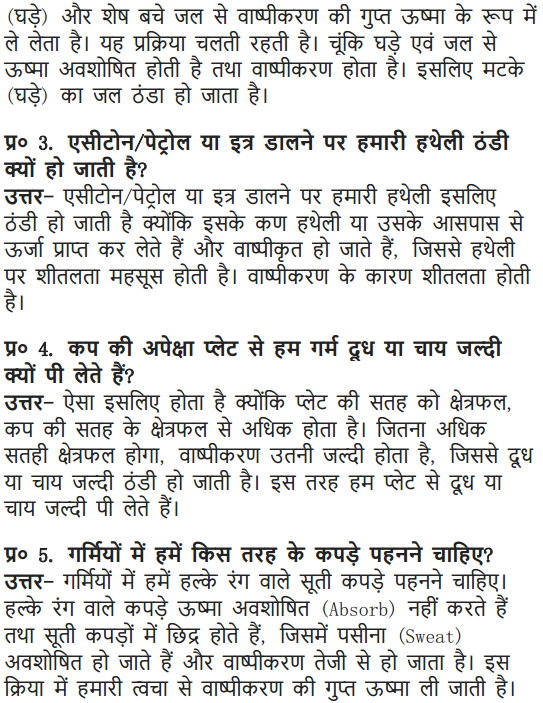 (घड़े) और शेष बचे जल से वाष्पीकरण की गुप्त ऊष्मा के रूप में ले लेता है। यह प्रक्रिया चलती रहती है। चूंकि घड़े एवं जल से ऊष्मा अवशोषित होती है तथा वाष्पीकरण होता है। इसलिए मटके (घड़े) का जल ठंडा हो जाता है।

प्र० 3. एसीटोन/पेट्रोल या इत्र डालने पर हमारी हथेली ठंडी क्यों हो जाती है?
उत्तर– एसीटोन/पेट्रोल या इत्र डालने पर हमारी हथेली इसलिए ठंडी हो जाती है क्योंकि इसके कण हथेली या उसके आसपास से ऊर्जा प्राप्त कर लेते हैं और वाष्पीकृत हो जाते हैं, जिससे हथेली पर शीतलता महसूस होती है। वाष्पीकरण के कारण शीतलता होती है।

प्र० 4. कप की अपेक्षा प्लेट से हम गर्म दूध या चाय जल्दी क्यों पी लेते हैं?
उत्तर– ऐसा इसलिए होता है क्योंकि प्लेट की सतह को क्षेत्रफल, कप की सतह के क्षेत्रफल से अधिक होता है। जितना अधिक सतही क्षेत्रफल होगा, वाष्पीकरण उतनी जल्दी होता है, जिससे दूध या चाय जल्दी ठंडी हो जाती है। इस तरह हम प्लेट से दूध या चाय जल्दी पी लेते हैं।

प्र० 5. गर्मियों में हमें किस तरह के कपड़े पहनने चाहिए?
उत्तर– गर्मियों में हमें हल्के रंग वाले सूती कपड़े पहनने चाहिए। हल्के रंग वाले कपड़े ऊष्मा अवशोषित (Absorb) नहीं करते हैं तथा सूती कपड़ों में छिद्र होते हैं, जिसमें पसीना (Sweat) अवशोषित हो जाते हैं और वाष्पीकरण तेजी से हो जाता है। इस क्रिया में हमारी त्वचा से वाष्पीकरण की गुप्त ऊष्मा ली जाती है।